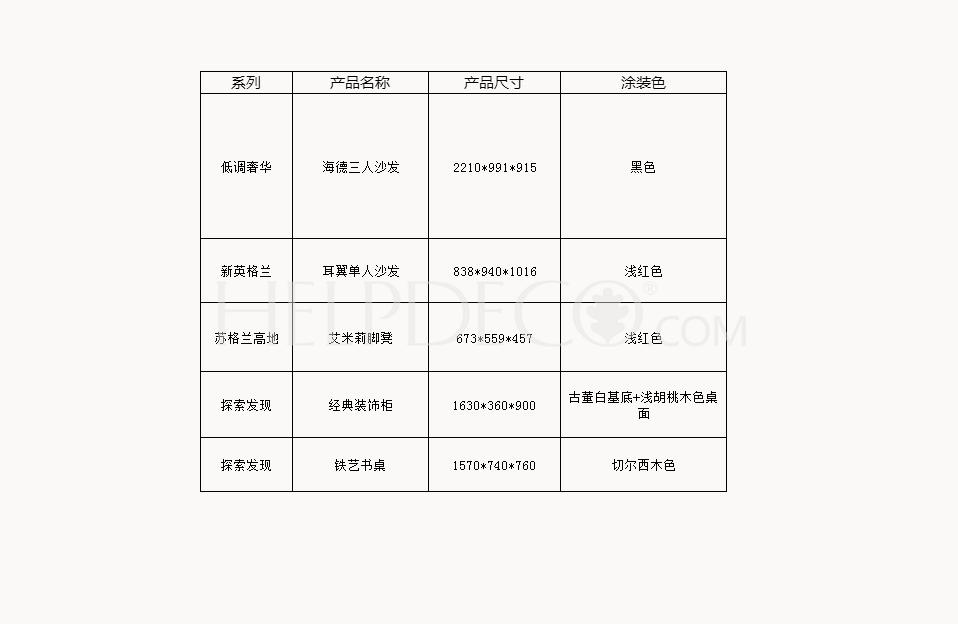 | 系列 | 产品名称 | 产品尺寸 | 涂装色 |
|---|---|---|---|
| 低调奢华 | 海德三人沙发 | 2210*991*915 | 黑色 |
| 新英格兰 | 耳翼单人沙发 | 838*940*1016 | 浅红色 |
| 苏格兰高地 | 艾米莉脚凳 | 673*559*457 | 浅红色 |
| 探索发现 | 经典装饰柜 | 1630*360*900 | 古董白基底+浅胡桃木色桌面 |
| 探索发现 | 铁艺书桌 | 1570*740*760 | 切尔西木色 |

HELPDECO.COM